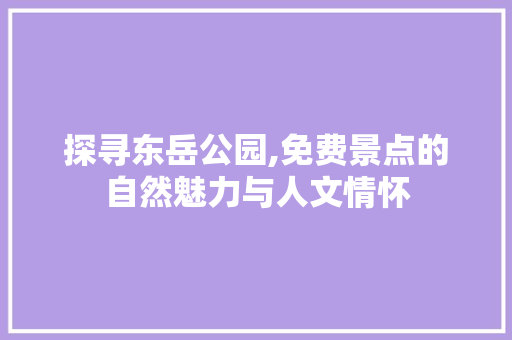 探寻东岳公园,免费景点的自然魅力与人文情怀